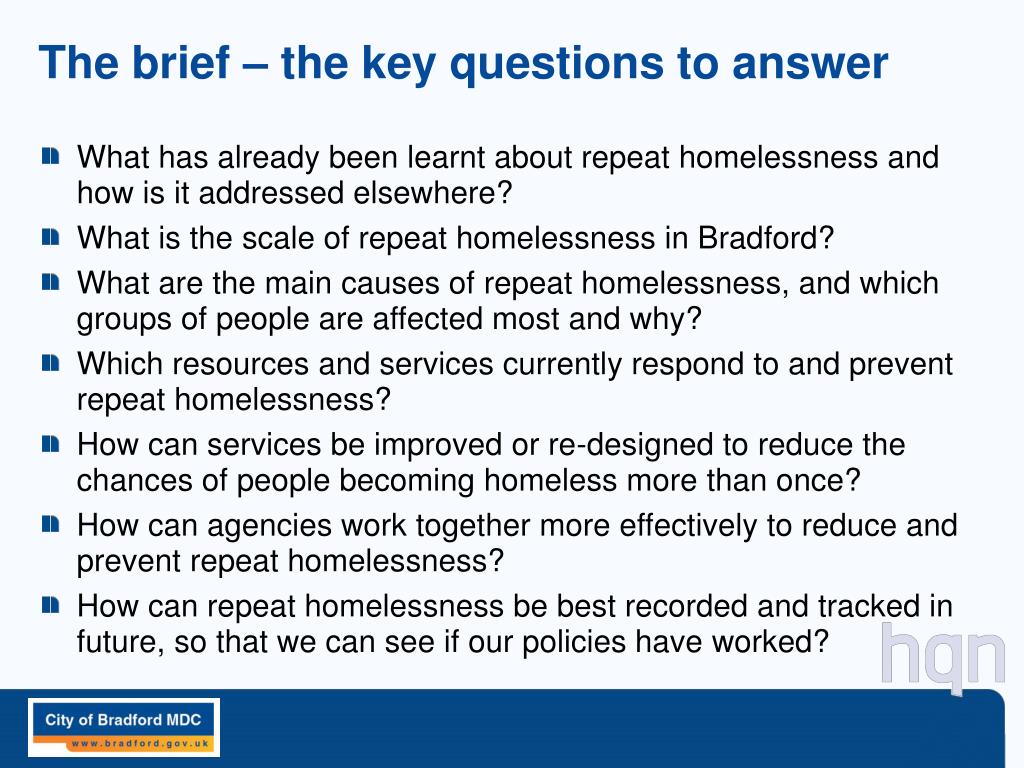 The brief – the key questions to answer

- What has already been learnt about repeat homelessness and how is it addressed elsewhere?
- What is the scale of repeat homelessness in Bradford?
- What are the main causes of repeat homelessness, and which groups of people are affected most and why?
- Which resources and services currently respond to and prevent repeat homelessness?
- How can services be improved or re-designed to reduce the chances of people becoming homeless more than once?
- How can agencies work together more effectively to reduce and prevent repeat homelessness?
- How can repeat homelessness be best recorded and tracked in future, so that we can see if our policies have worked?

hqn

City of Bradford MDC
www.bradford.gov.uk